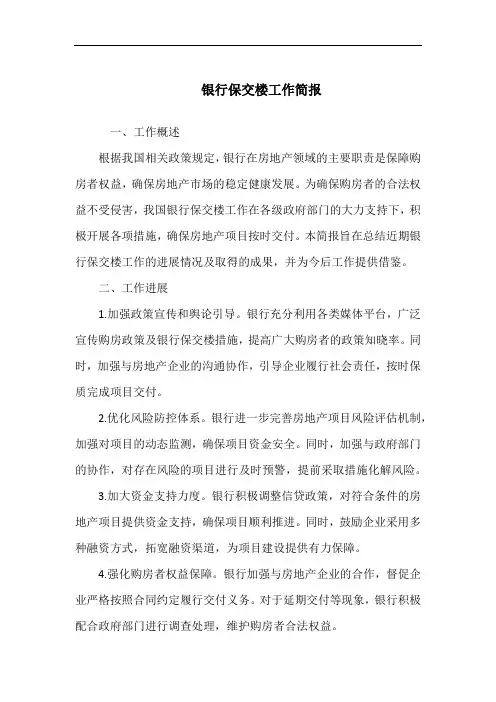 银行保交楼工作简报

一、工作概述

根据我国相关政策规定，银行在房地产领域的主要职责是保障购房者权益，确保房地产市场的稳定健康发展。为确保购房者的合法权益不受侵害，我国银行保交楼工作在各级政府部门的大力支持下，积极开展各项措施，确保房地产项目按时交付。本简报旨在总结近期银行保交楼工作的进展情况及取得的成果，并为今后工作提供借鉴。

二、工作进展

1.加强政策宣传和舆论引导。银行充分利用各类媒体平台，广泛宣传购房政策及银行保交楼措施，提高广大购房者的政策知晓率。同时，加强与房地产企业的沟通协作，引导企业履行社会责任，按时保质完成项目交付。

2.优化风险防控体系。银行进一步完善房地产项目风险评估机制，加强对项目的动态监测，确保项目资金安全。同时，加强与政府部门的协作，对存在风险的项目进行及时预警，提前采取措施化解风险。

3.加大资金支持力度。银行积极调整信贷政策，对符合条件的房地产项目提供资金支持，确保项目顺利推进。同时，鼓励企业采用多种融资方式，拓宽融资渠道，为项目建设提供有力保障。

4.强化购房者权益保障。银行加强与房地产企业的合作，督促企业严格按照合同约定履行交付义务。对于延期交付等现象，银行积极配合政府部门进行调查处理，维护购房者合法权益。